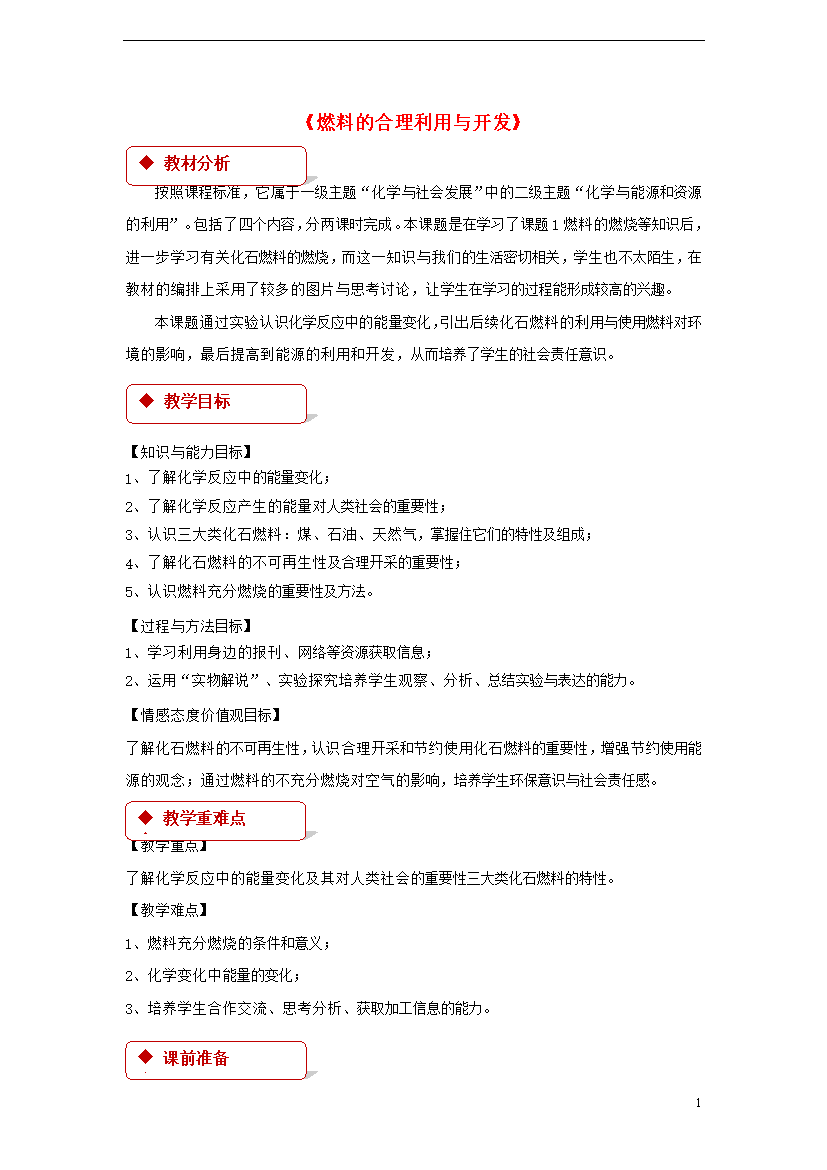 《燃料的合理利用与开发》

◆ 教材分析

按照课程标准，它属于一级主题“化学与社会发展”中的二级主题“化学与能源和资源的利用”。包括了四个内容，分两课时完成。本课题是在学习了课题1燃料的燃烧等知识后，进一步学习有关化石燃料的燃烧，而这一知识与我们的生活密切相关，学生也不太陌生，在教材的编排上采用了较多的图片与思考讨论，让学生在学习的过程能形成较高的兴趣。

本课题通过实验认识化学反应中的能量变化，引出后续化石燃料的利用与使用燃料对环境的影响，最后提高到能源的利用和开发，从而培养了学生的社会责任意识。

◆ 教学目标

【知识与能力目标】

1、了解化学反应中的能量变化；

2、了解化学反应产生的能量对人类社会的重要性；

3、认识三大类化石燃料：煤、石油、天然气，掌握住它们的特性及组成；

4、了解化石燃料的不可再生性及合理开采的重要性；

5、认识燃料充分燃烧的重要性及方法。

【过程与方法目标】

1、学习利用身边的报刊、网络等资源获取信息；

2、运用“实物解说”、实验探究培养学生观察、分析、总结实验与表达的能力。

【情感态度价值观目标】

了解化石燃料的不可再生性，认识合理开采和节约使用化石燃料的重要性，增强节约使用能源的观念；通过燃料的不充分燃烧对空气的影响，培养学生环保意识与社会责任感。

◆ 教学重难点

【教学重点】

了解化学反应中的能量变化及其对人类社会的重要性三大类化石燃料的特性。

【教学难点】

1、燃料充分燃烧的条件和意义；

2、化学变化中能量的变化；

3、培养学生合作交流、思考分析、获取加工信息的能力。

◆ 课前准备

1